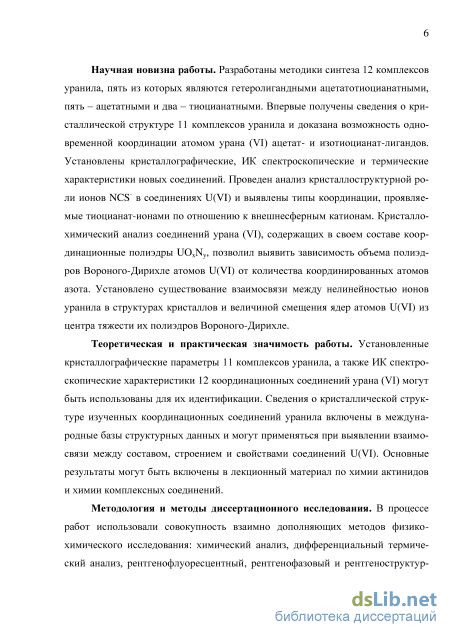 6

**Научная новизна работы.** Разработаны методики синтеза 12 комплексов уранила, пять из которых являются гетеролигандными ацетатотиоцианатными, пять – ацетатными и два – тиоцианатными. Впервые получены сведения о кристаллической структуре 11 комплексов уранила и доказана возможность одновременной координации атомом урана (VI) ацетат- и изотиоцианат-лигандов. Установлены кристаллографические, ИК спектроскопические и термические характеристики новых соединений. Проведен анализ кристаллоструктурной роли ионов $NCS^-$ в соединениях U(VI) и выявлены типы координации, проявляемые тиоцианат-ионами по отношению к внешнесферным катионам. Кристаллохимический анализ соединений урана (VI), содержащих в своем составе координационные полиэдры $UO_xN_y$, позволил выявить зависимость объема полиэдров Вороного-Дирихле атомов U(VI) от количества координированных атомов азота. Установлено существование взаимосвязи между нелинейностью ионов уранила в структурах кристаллов и величиной смещения ядер атомов U(VI) из центра тяжести их полиэдров Вороного-Дирихле.

**Теоретическая и практическая значимость работы.** Установленные кристаллографические параметры 11 комплексов уранила, а также ИК спектроскопические характеристики 12 координационных соединений урана (VI) могут быть использованы для их идентификации. Сведения о кристаллической структуре изученных координационных соединений уранила включены в международные базы структурных данных и могут применяться при выявлении взаимосвязи между составом, строением и свойствами соединений U(VI). Основные результаты могут быть включены в лекционный материал по химии актинидов и химии комплексных соединений.

**Методология и методы диссертационного исследования.** В процессе работ использовали совокупность взаимно дополняющих методов физико-химического исследования: химический анализ, дифференциальный термический анализ, рентгенофлуоресцентный, рентгенофазовый и рентгеноструктур-

dsLib.net
библиотека диссертаций